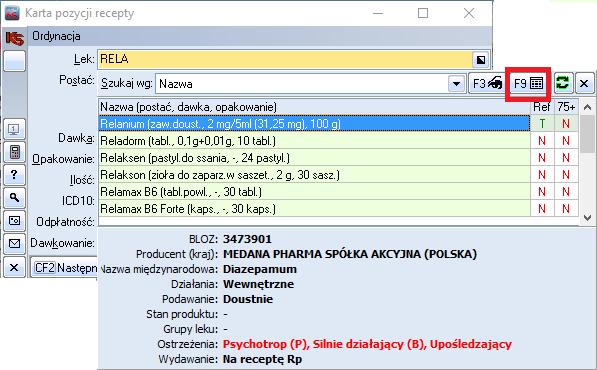 Karta pozycji recepty

Ordynacja

Lek: RELA

Postać:

Szukaj wg: Nazwa F3 F9

Dawka:
Opakowanie:
Ilość:
ICD10:
Odpłatność:
Dawkowanie:
CF2 Następn

| Nazwa (postać, dawka, opakowanie) | Ref | 75+ |
|---|---|---|
| Relanium (zaw.doust., 2 mg/5ml (31,25 mg), 100 g) | T | N |
| Reladorm (tabl., 0,1g+0,01g, 10 tabl.) | N | N |
| Relaksen (pastyl.do ssania, -, 24 pastyl.) | N | N |
| Relakson (zioła do zaparz.w saszet., 2 g, 30 sasz.) | N | N |
| Relamax B6 (tabl.powl., -, 30 tabl.) | N | N |
| Relamax B6 Forte (kaps., -, 30 kaps.) | N | N |

BLOZ: 3473901
Producent (kraj): MEDANA PHARMA SPÓŁKA AKCYJNA (POLSKA)
Nazwa międzynarodowa: Diazepamum
Działania: Wewnętrzne
Podawanie: Doustnie
Stan produktu: -
Grupy leku: -
Ostrzeżenia: Psychotrop (P), Silnie działający (B), Upośledzający
Wydawanie: Na receptę Rp